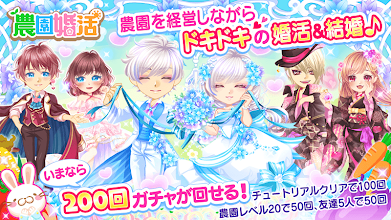 農園婚活

農園を経営しながら
ドキドキの婚活&結婚♪

いまなら
200回ガチャが回せる!
チュートリアルクリアで100回
農園レベル20で50回、友達5人で50回